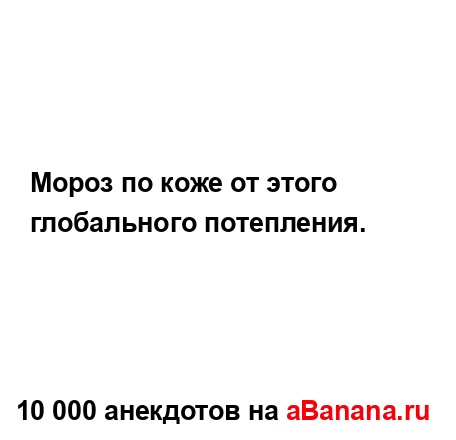 Мороз по коже от этого глобального потепления.

10 000 анекдотов на aBanana.ru